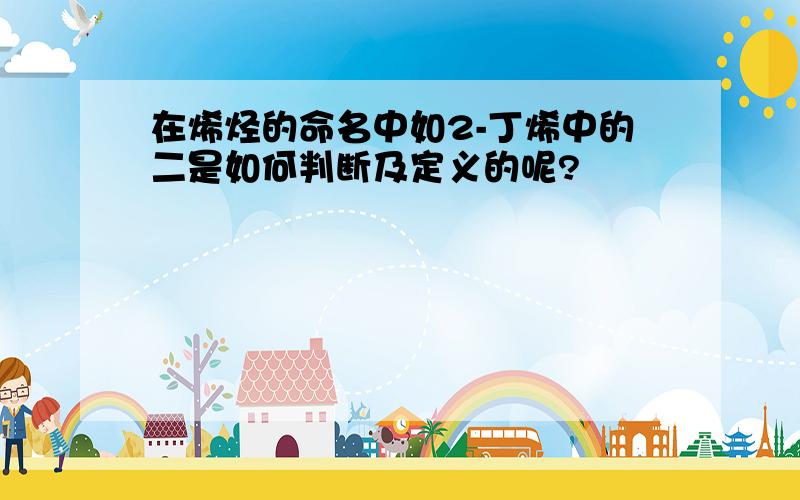 在烯烃的命名中如2-丁烯中的二是如何判断及定义的呢?